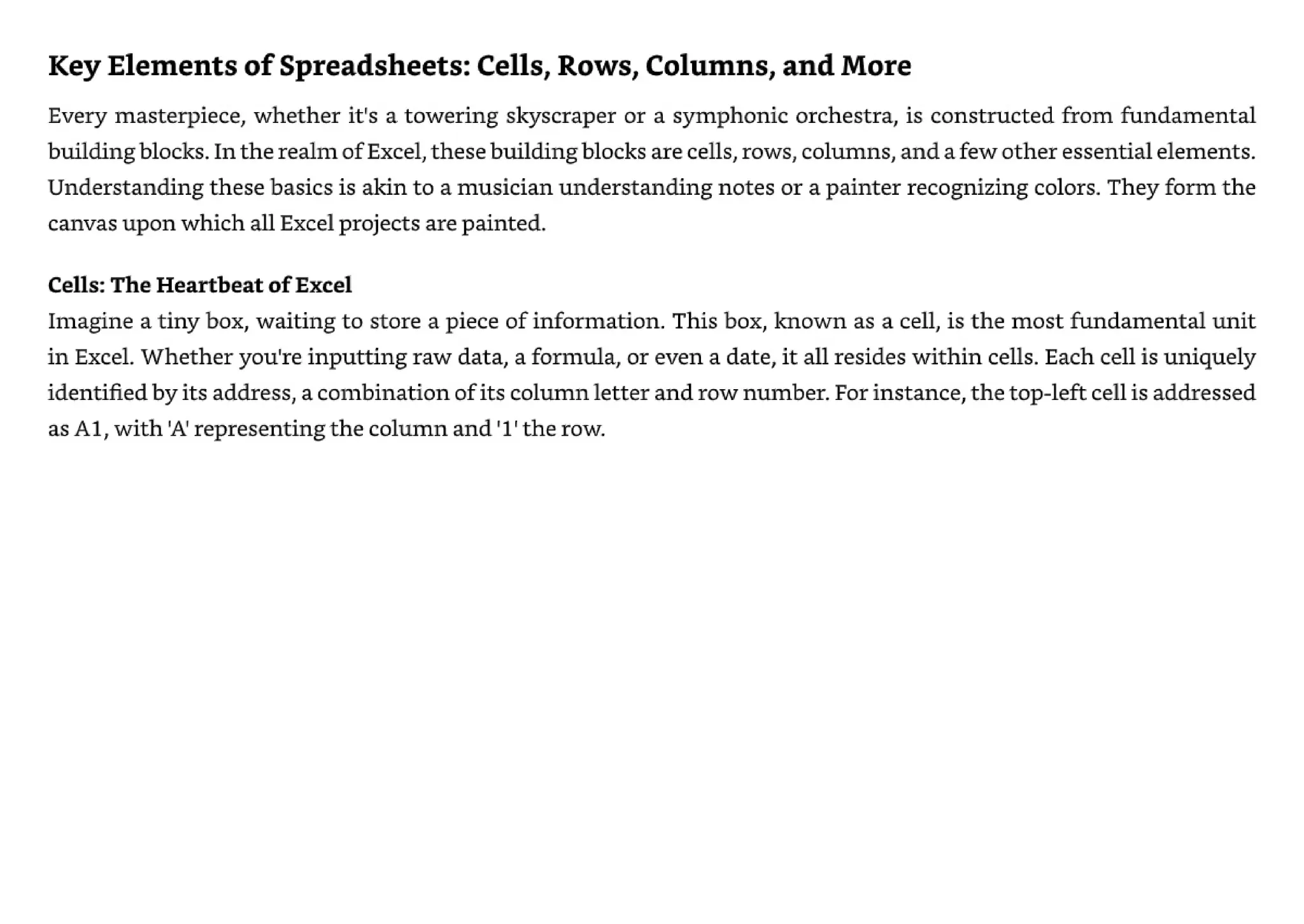 Key Elements of Spreadsheets: Cells, Rows, Columns, and More

Every masterpiece, whether it's a towering skyscraper or a symphonic orchestra, is constructed from fundamental building blocks. In the realm of Excel, these building blocks are cells, rows, columns, and a few other essential elements. Understanding these basics is akin to a musician understanding notes or a painter recognizing colors. They form the canvas upon which all Excel projects are painted.

Cells: The Heartbeat of Excel
Imagine a tiny box, waiting to store a piece of information. This box, known as a cell, is the most fundamental unit in Excel. Whether you're inputting raw data, a formula, or even a date, it all resides within cells. Each cell is uniquely identified by its address, a combination of its column letter and row number. For instance, the top-left cell is addressed as A1, with 'A' representing the column and '1' the row.